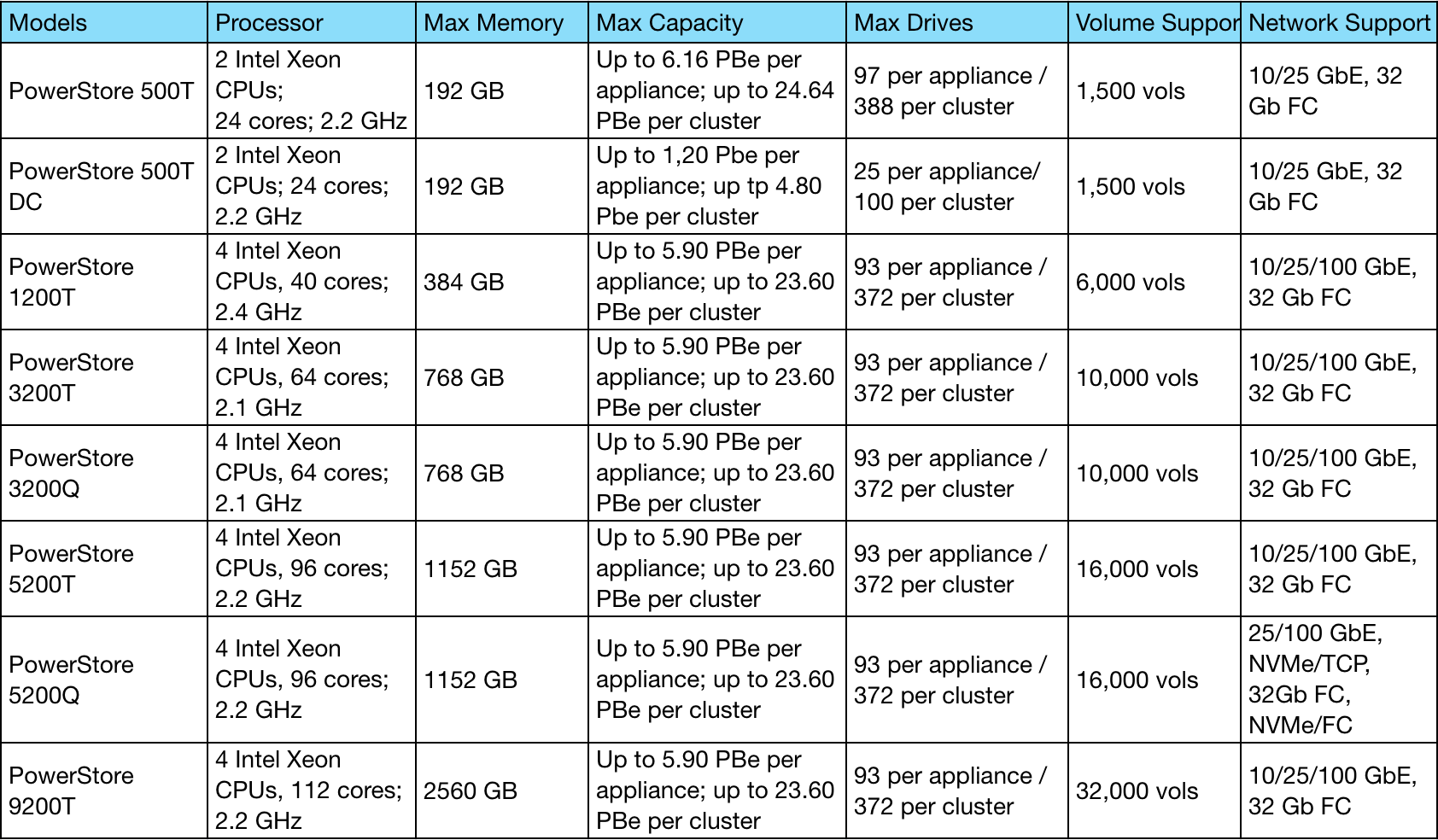 | Models | Processor | Max Memory | Max Capacity | Max Drives | Volume Suppor | Network Support |
|---|---|---|---|---|---|---|
| PowerStore 500T | 2 Intel Xeon CPUs; 24 cores; 2.2 GHz | 192 GB | Up to 6.16 PBe per appliance; up to 24.64 PBe per cluster | 97 per appliance / 388 per cluster | 1,500 vols | 10/25 GbE, 32 Gb FC |
| PowerStore 500T DC | 2 Intel Xeon CPUs; 24 cores; 2.2 GHz | 192 GB | Up to 1,20 Pbe per appliance; up tp 4.80 Pbe per cluster | 25 per appliance/ 100 per cluster | 1,500 vols | 10/25 GbE, 32 Gb FC |
| PowerStore 1200T | 4 Intel Xeon CPUs, 40 cores; 2.4 GHz | 384 GB | Up to 5.90 PBe per appliance; up to 23.60 PBe per cluster | 93 per appliance / 372 per cluster | 6,000 vols | 10/25/100 GbE, 32 Gb FC |
| PowerStore 3200T | 4 Intel Xeon CPUs, 64 cores; 2.1 GHz | 768 GB | Up to 5.90 PBe per appliance; up to 23.60 PBe per cluster | 93 per appliance / 372 per cluster | 10,000 vols | 10/25/100 GbE, 32 Gb FC |
| PowerStore 3200Q | 4 Intel Xeon CPUs, 64 cores; 2.1 GHz | 768 GB | Up to 5.90 PBe per appliance; up to 23.60 PBe per cluster | 93 per appliance / 372 per cluster | 10,000 vols | 10/25/100 GbE, 32 Gb FC |
| PowerStore 5200T | 4 Intel Xeon CPUs, 96 cores; 2.2 GHz | 1152 GB | Up to 5.90 PBe per appliance; up to 23.60 PBe per cluster | 93 per appliance / 372 per cluster | 16,000 vols | 10/25/100 GbE, 32 Gb FC |
| PowerStore 5200Q | 4 Intel Xeon CPUs, 96 cores; 2.2 GHz | 1152 GB | Up to 5.90 PBe per appliance; up to 23.60 PBe per cluster | 93 per appliance / 372 per cluster | 16,000 vols | 25/100 GbE, NVMe/TCP, 32Gb FC, NVMe/FC |
| PowerStore 9200T | 4 Intel Xeon CPUs, 112 cores; 2.2 GHz | 2560 GB | Up to 5.90 PBe per appliance; up to 23.60 PBe per cluster | 93 per appliance / 372 per cluster | 32,000 vols | 10/25/100 GbE, 32 Gb FC |